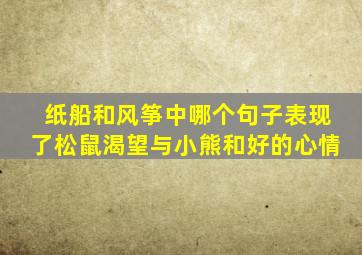 纸船和风筝中哪个句子表现了松鼠渴望与小熊和好的心情